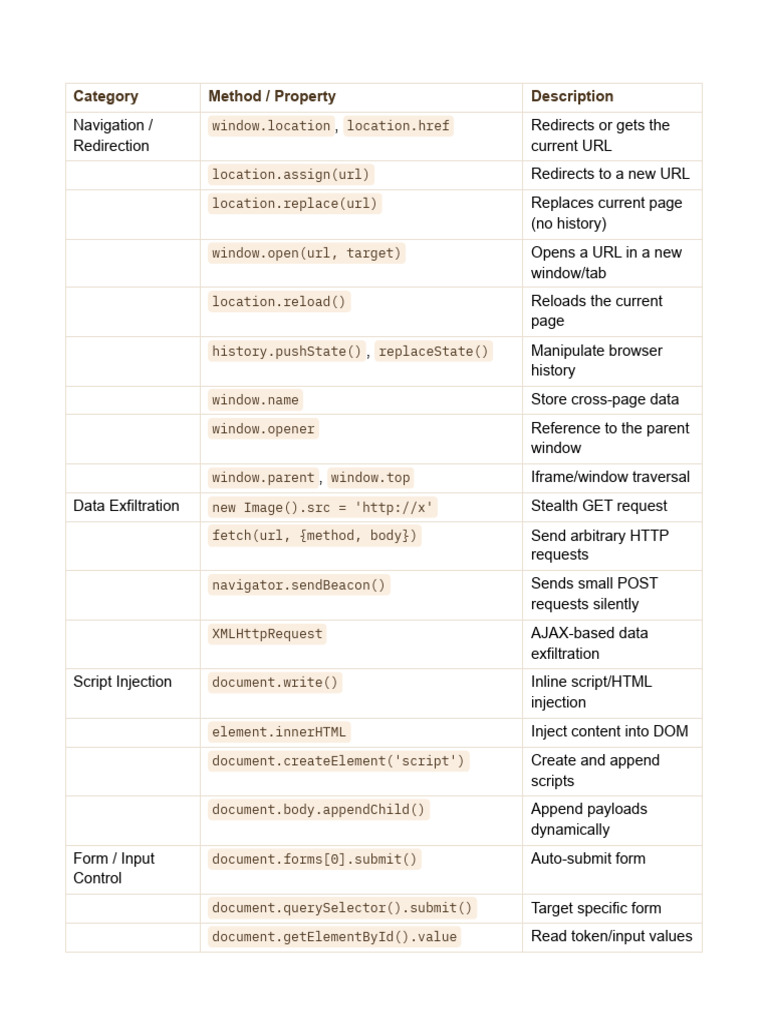 | Category | Method / Property | Description |
|---|---|---|
| Navigation / Redirection | window.location , location.href | Redirects or gets the current URL |
| | location.assign(url) | Redirects to a new URL |
| | location.replace(url) | Replaces current page (no history) |
| | window.open(url, target) | Opens a URL in a new window/tab |
| | location.reload() | Reloads the current page |
| | history.pushState() , replaceState() | Manipulate browser history |
| | window.name | Store cross-page data |
| | window.opener | Reference to the parent window |
| | window.parent , window.top | Iframe/window traversal |
| Data Exfiltration | new Image().src = 'http://x' | Stealth GET request |
| | fetch(url, {method, body}) | Send arbitrary HTTP requests |
| | navigator.sendBeacon() | Sends small POST requests silently |
| | XMLHttpRequest | AJAX-based data exfiltration |
| Script Injection | document.write() | Inline script/HTML injection |
| | element.innerHTML | Inject content into DOM |
| | document.createElement('script') | Create and append scripts |
| | document.body.appendChild() | Append payloads dynamically |
| Form / Input Control | document.forms[0].submit() | Auto-submit form |
| | document.querySelector().submit() | Target specific form |
| | document.getElementById().value | Read token/input values |